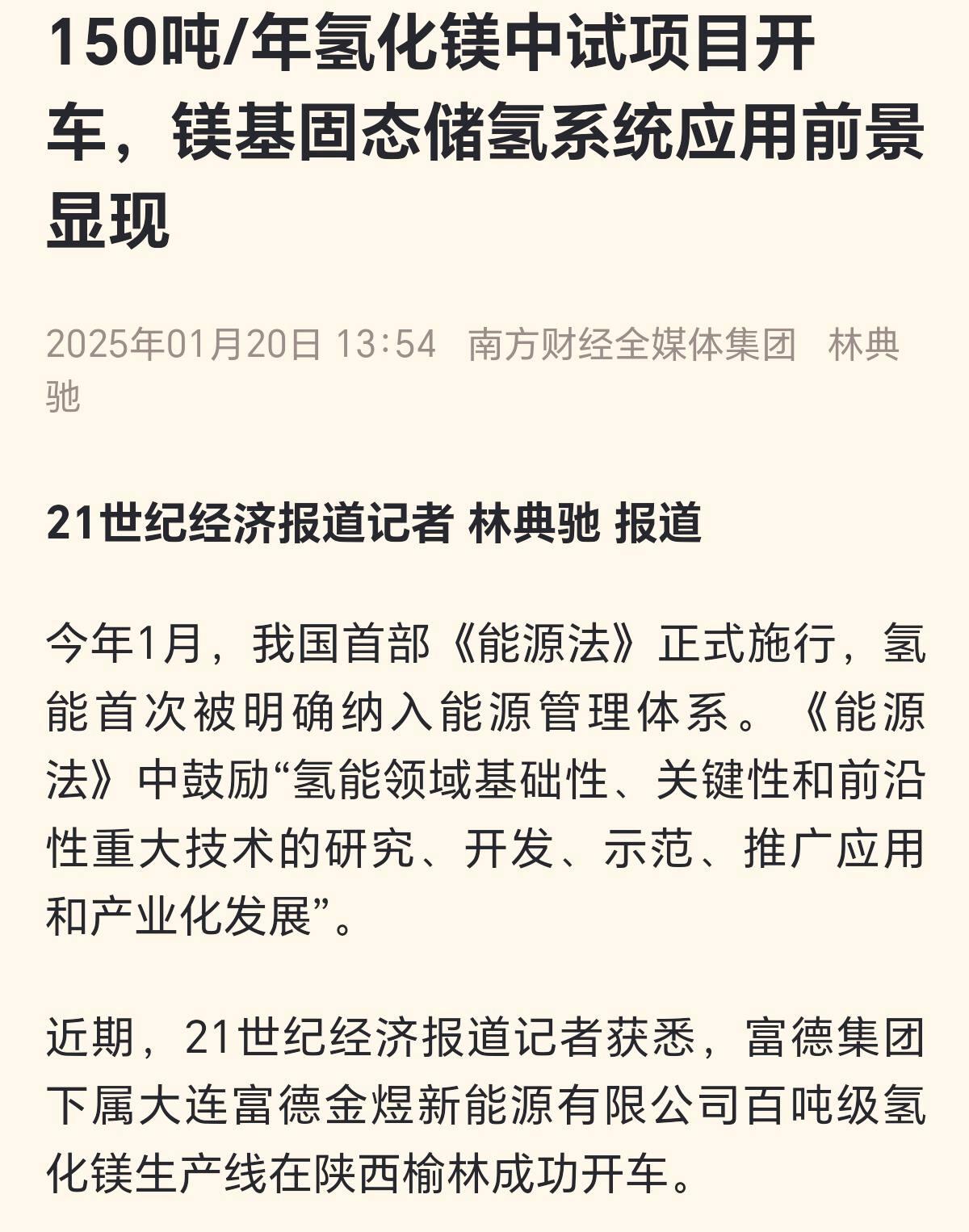 150吨/年氢化镁中试项目开车，镁基固态储氢系统应用前景显现

2025年01月20日 13:54 南方财经全媒体集团 林典驰

21世纪经济报道记者 林典驰 报道

今年1月，我国首部《能源法》正式施行，氢能首次被明确纳入能源管理体系。《能源法》中鼓励“氢能领域基础性、关键性和前沿性重大技术的研究、开发、示范、推广应用和产业化发展”。

近期，21世纪经济报道记者获悉，富德集团下属大连富德金煜新能源有限公司百吨级氢化镁生产线在陕西榆林成功开车。